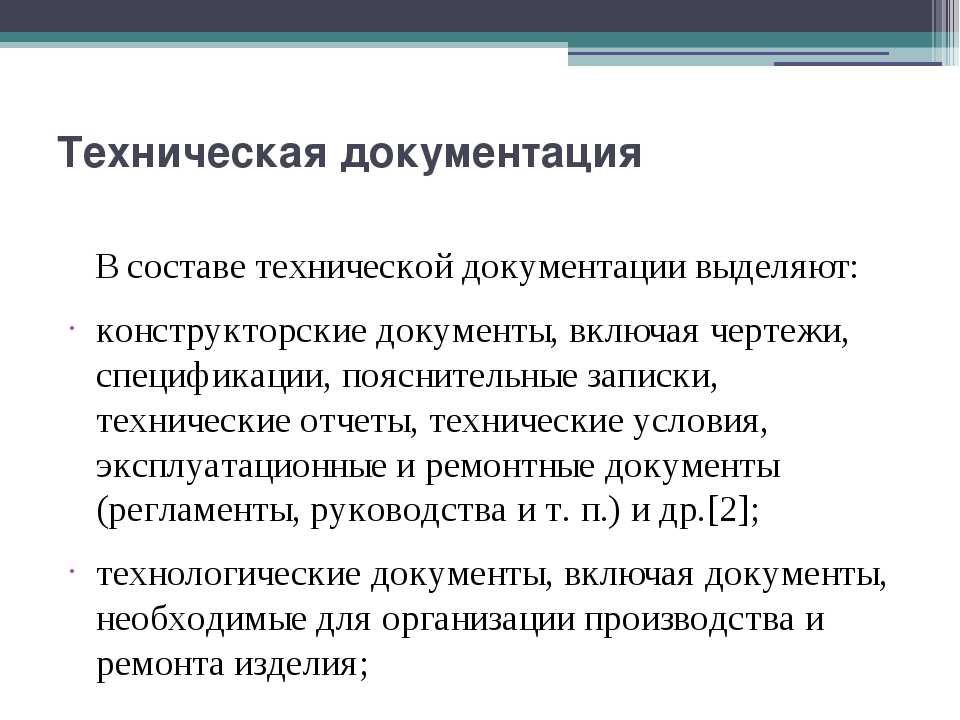 Техническая документация

В составе технической документации выделяют:

конструкторские документы, включая чертежи, спецификации, пояснительные записки, технические отчеты, технические условия, эксплуатационные и ремонтные документы (регламенты, руководства и т. п.) и др.[2];

технологические документы, включая документы, необходимые для организации производства и ремонта изделия;